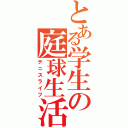 とある学生の庭球生活
テニスライフ